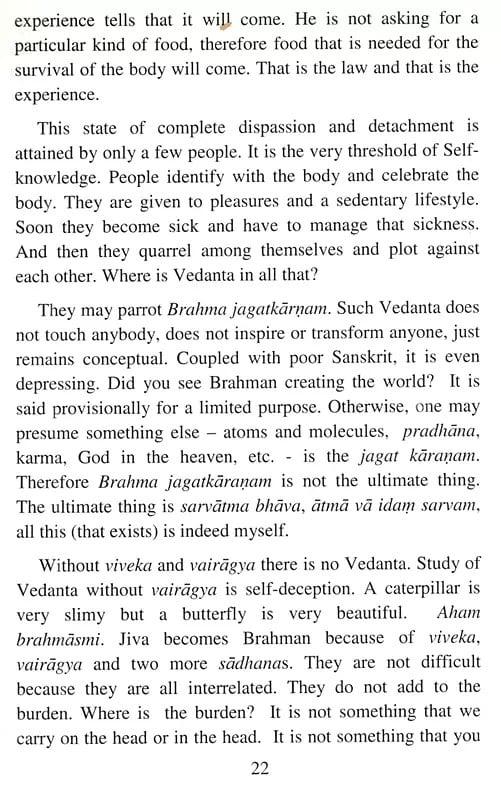 experience tells that it will come. He is not asking for a particular kind of food, therefore food that is needed for the survival of the body will come. That is the law and that is the experience.

This state of complete dispassion and detachment is attained by only a few people. It is the very threshold of Self-knowledge. People identify with the body and celebrate the body. They are given to pleasures and a sedentary lifestyle. Soon they become sick and have to manage that sickness. And then they quarrel among themselves and plot against each other. Where is Vedanta in all that?

They may parrot Brahma jagatkārṇam. Such Vedanta does not touch anybody, does not inspire or transform anyone, just remains conceptual. Coupled with poor Sanskrit, it is even depressing. Did you see Brahman creating the world? It is said provisionally for a limited purpose. Otherwise, one may presume something else – atoms and molecules, pradhāna, karma, God in the heaven, etc. - is the jagat kāraṇam. Therefore Brahma jagatkāraṇam is not the ultimate thing. The ultimate thing is sarvātma bhāva, ātmā vā idaṃ sarvam, all this (that exists) is indeed myself.

Without viveka and vairāgya there is no Vedanta. Study of Vedanta without vairāgya is self-deception. A caterpillar is very slimy but a butterfly is very beautiful. Aham brahmāsmi. Jiva becomes Brahman because of viveka, vairāgya and two more sādhanas. They are not difficult because they are all interrelated. They do not add to the burden. Where is the burden? It is not something that we carry on the head or in the head. It is not something that you

22